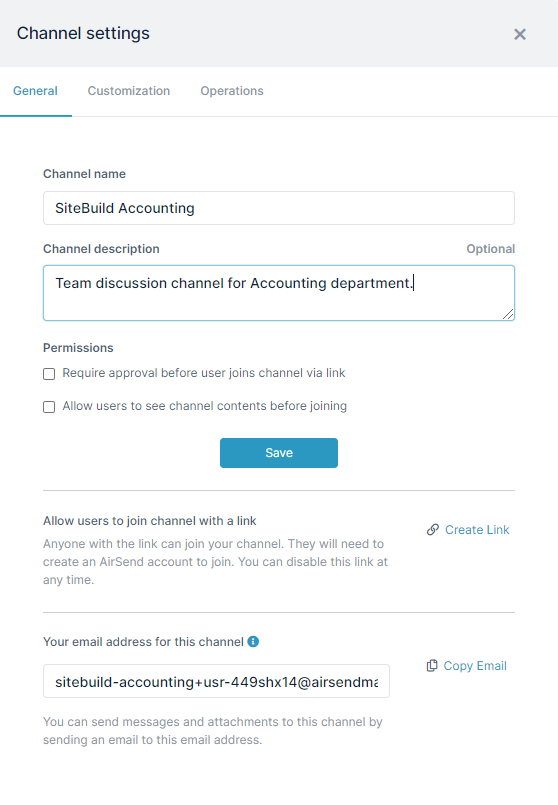 Channel settings

×

General Customization Operations

Channel name

SiteBuild Accounting

Channel description

Optional

Team discussion channel for Accounting department.

Permissions

Require approval before user joins channel via link

Allow users to see channel contents before joining

Save

Allow users to join channel with a link

Anyone with the link can join your channel. They will need to create an AirSend account to join. You can disable this link at any time.

Create Link

Your email address for this channel

sitebuild-accounting+usr-449shx14@airsendma

Copy Email

You can send messages and attachments to this channel by sending an email to this email address.